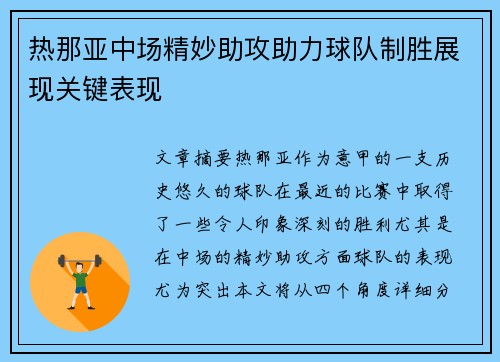 热那亚中场精妙助攻助力球队制胜展现关键表现

文章摘要热那亚作为意甲的一支历史悠久的球队在最近的比赛中取得了一些令人印象深刻的胜利尤其是在中场的精妙助攻方面球队的表现尤为突出本文将从四个角度详细分